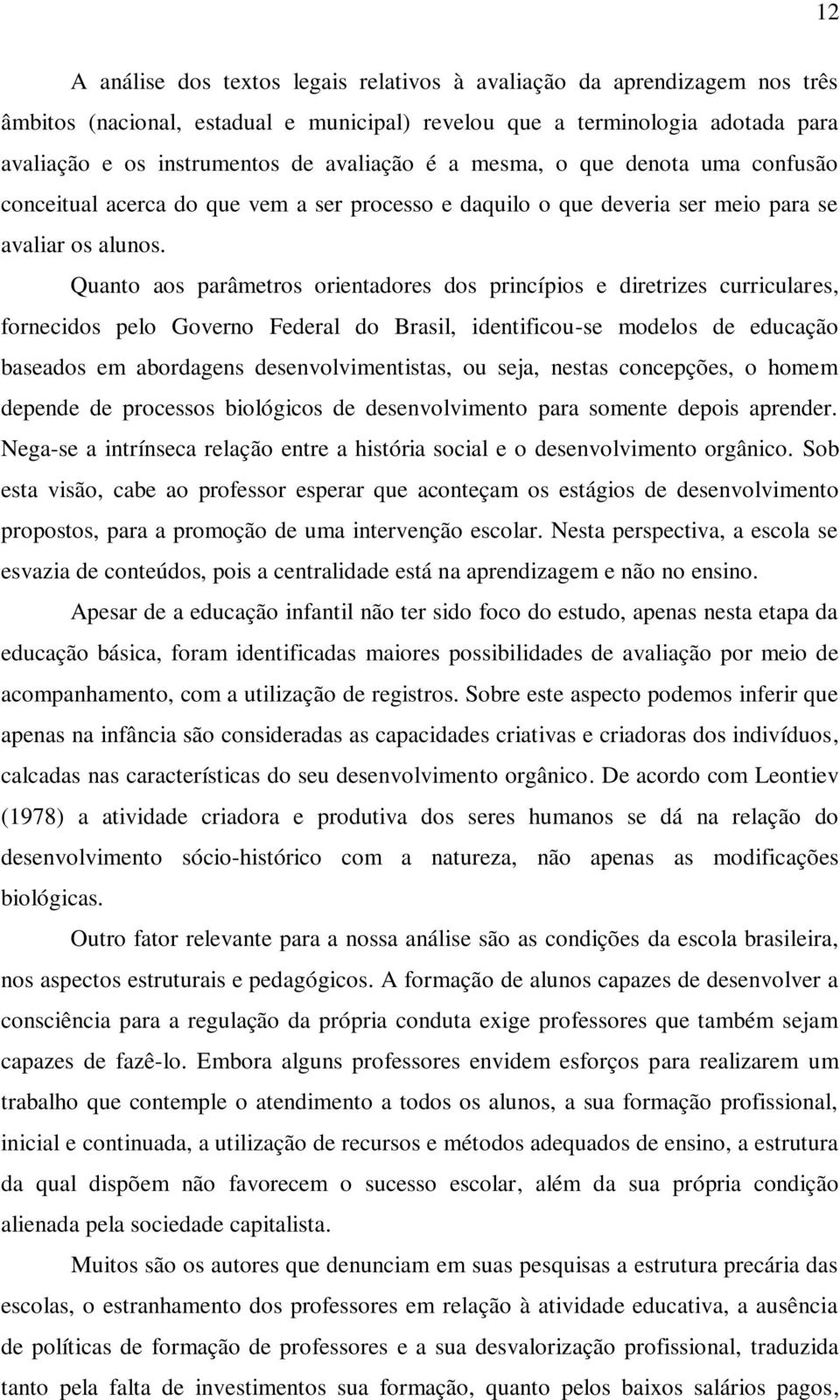 12

A análise dos textos legais relativos à avaliação da aprendizagem nos três âmbitos (nacional, estadual e municipal) revelou que a terminologia adotada para avaliação e os instrumentos de avaliação é a mesma, o que denota uma confusão conceitual acerca do que vem a ser processo e daquilo o que deveria ser meio para se avaliar os alunos.

Quanto aos parâmetros orientadores dos princípios e diretrizes curriculares, fornecidos pelo Governo Federal do Brasil, identificou-se modelos de educação baseados em abordagens desenvolvimentistas, ou seja, nestas concepções, o homem depende de processos biológicos de desenvolvimento para somente depois aprender. Nega-se a intrínseca relação entre a história social e o desenvolvimento orgânico. Sob esta visão, cabe ao professor esperar que aconteçam os estágios de desenvolvimento propostos, para a promoção de uma intervenção escolar. Nesta perspectiva, a escola se esvazia de conteúdos, pois a centralidade está na aprendizagem e não no ensino.

Apesar de a educação infantil não ter sido foco do estudo, apenas nesta etapa da educação básica, foram identificadas maiores possibilidades de avaliação por meio de acompanhamento, com a utilização de registros. Sobre este aspecto podemos inferir que apenas na infância são consideradas as capacidades criativas e criadoras dos indivíduos, calcadas nas características do seu desenvolvimento orgânico. De acordo com Leontiev (1978) a atividade criadora e produtiva dos seres humanos se dá na relação do desenvolvimento sócio-histórico com a natureza, não apenas as modificações biológicas.

Outro fator relevante para a nossa análise são as condições da escola brasileira, nos aspectos estruturais e pedagógicos. A formação de alunos capazes de desenvolver a consciência para a regulação da própria conduta exige professores que também sejam capazes de fazê-lo. Embora alguns professores envidem esforços para realizarem um trabalho que contemple o atendimento a todos os alunos, a sua formação profissional, inicial e continuada, a utilização de recursos e métodos adequados de ensino, a estrutura da qual dispõem não favorecem o sucesso escolar, além da sua própria condição alienada pela sociedade capitalista.

Muitos são os autores que denunciam em suas pesquisas a estrutura precária das escolas, o estranhamento dos professores em relação à atividade educativa, a ausência de políticas de formação de professores e a sua desvalorização profissional, traduzida tanto pela falta de investimentos sua formação, quanto pelos baixos salários pagos,